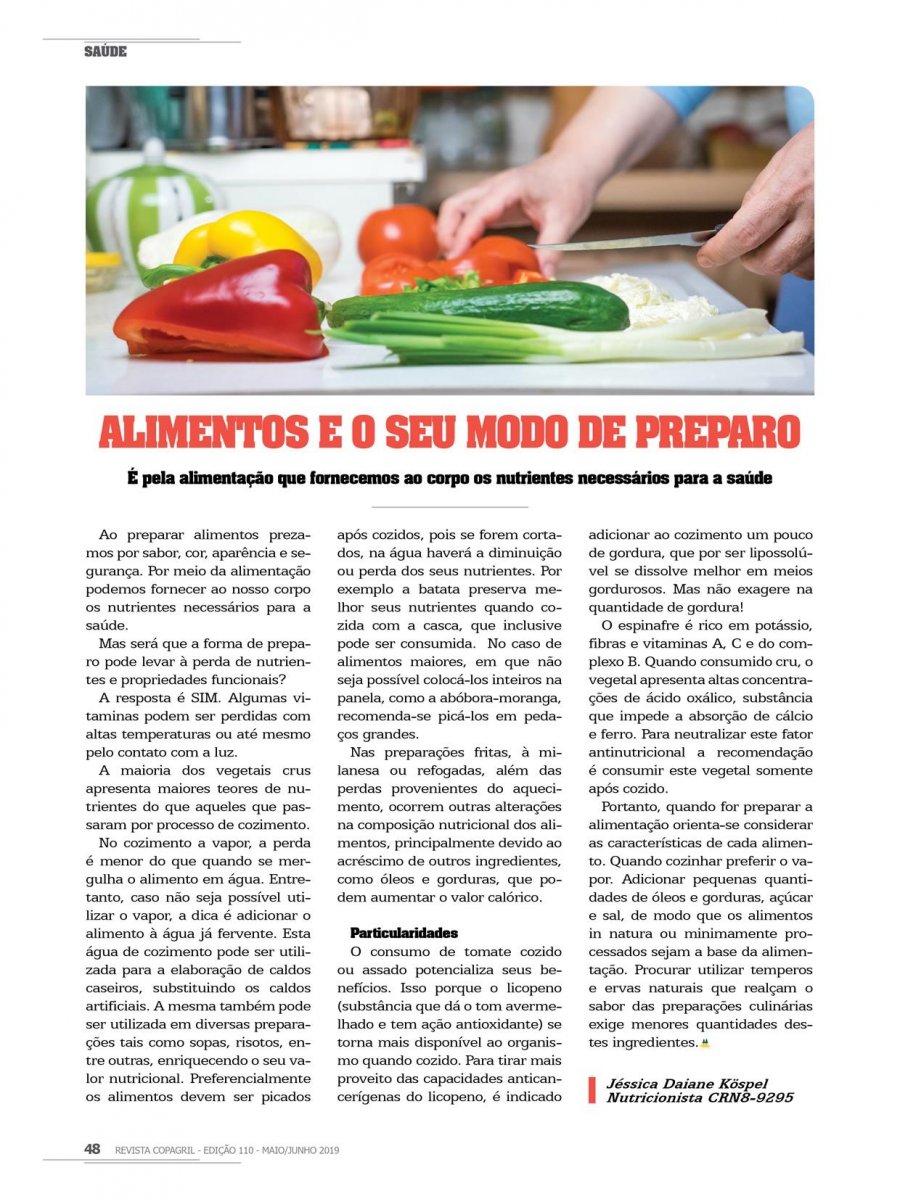 SAÚDE

ALIMENTOS E O SEU MODO DE PREPARO

É pela alimentação que fornecemos ao corpo os nutrientes necessários para a saúde

Ao preparar alimentos prezamos por sabor, cor, aparência e segurança. Por meio da alimentação podemos fornecer ao nosso corpo os nutrientes necessários para a saúde.

Mas será que a forma de preparo pode levar à perda de nutrientes e propriedades funcionais?

A resposta é SIM. Algumas vitaminas podem ser perdidas com altas temperaturas ou até mesmo pelo contato com a luz.

A maioria dos vegetais crus apresenta maiores teores de nutrientes do que aqueles que passaram por processo de cozimento.

No cozimento a vapor, a perda é menor do que quando se mergulha o alimento em água. Entretanto, caso não seja possível utilizar o vapor, a dica é adicionar o alimento à água já fervente. Esta água de cozimento pode ser utilizada para a elaboração de caldos caseiros, substituindo os caldos artificiais. A mesma também pode ser utilizada em diversas preparações tais como sopas, risotos, entre outras, enriquecendo o seu valor nutricional. Preferencialmente os alimentos devem ser picados após cozidos, pois se forem cortados, na água haverá a diminuição ou perda dos seus nutrientes. Por exemplo a batata preserva melhor seus nutrientes quando cozida com a casca, que inclusive pode ser consumida. No caso de alimentos maiores, em que não seja possível colocá-los inteiros na panela, como a abóbora-moranga, recomenda-se picá-los em pedaços grandes.

Nas preparações fritas, à milanesa ou refogadas, além das perdas provenientes do aquecimento, ocorrem outras alterações na composição nutricional dos alimentos, principalmente devido ao acréscimo de outros ingredientes, como óleos e gorduras, que podem aumentar o valor calórico.

Particularidades

O consumo de tomate cozido ou assado potencializa seus benefícios. Isso porque o licopeno (substância que dá o tom avermelhado e tem ação antioxidante) se torna mais disponível ao organismo quando cozido. Para tirar mais proveito das capacidades anticancerígenas do licopeno, é indicado adicionar ao cozimento um pouco de gordura, que por ser lipossolúvel se dissolve melhor em meios gordurosos. Mas não exagere na quantidade de gordura!

O espinafre é rico em potássio, fibras e vitaminas A, C e do complexo B. Quando consumido cru, o vegetal apresenta altas concentrações de ácido oxálico, substância que impede a absorção de cálcio e ferro. Para neutralizar este fator antinutricional a recomendação é consumir este vegetal somente após cozido.

Portanto, quando for preparar a alimentação orienta-se considerar as características de cada alimento. Quando cozinhar preferir o vapor. Adicionar pequenas quantidades de óleos e gorduras, açúcar e sal, de modo que os alimentos in natura ou minimamente processados sejam a base da alimentação. Procurar utilizar temperos e ervas naturais que realçam o sabor das preparações culinárias exige menores quantidades destes ingredientes.

Jéssica Daiane Köspel
Nutricionista CRN8-9295

48 REVISTA COPAGRIL - EDIÇÃO 110 - MAIO/JUNHO 2019